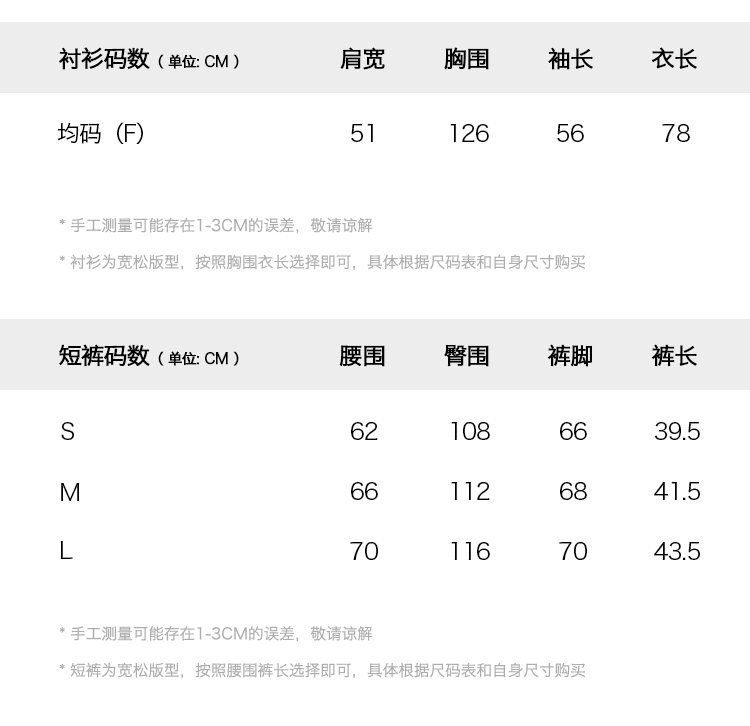 | 衬衫码数（单位: CM） | 肩宽 | 胸围 | 袖长 | 衣长 |
|---|---|---|---|---|
| 均码（F） | 51 | 126 | 56 | 78 |

* 手工测量可能存在1-3CM的误差，敬请谅解

* 衬衫为宽松版型，按照胸围衣长选择即可，具体根据尺码表和自身尺寸购买

| 短裤码数（单位: CM） | 腰围 | 臀围 | 裤脚 | 裤长 |
|---|---|---|---|---|
| S | 62 | 108 | 66 | 39.5 |
| M | 66 | 112 | 68 | 41.5 |
| L | 70 | 116 | 70 | 43.5 |

* 手工测量可能存在1-3CM的误差，敬请谅解

* 短裤为宽松版型，按照腰围裤长选择即可，具体根据尺码表和自身尺寸购买